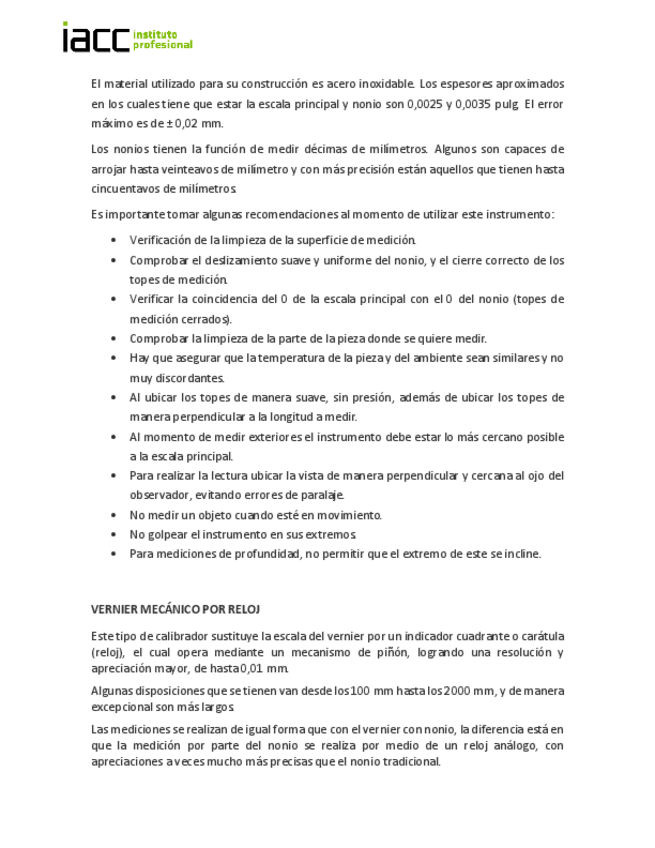 iacc instituto profesional

El material utilizado para su construcción es acero inoxidable. Los espesores aproximados en los cuales tiene que estar la escala principal y nonio son 0,0025 y 0,0035 pulg. El error máximo es de ± 0,02 mm.

Los nonios tienen la función de medir décimas de milímetros. Algunos son capaces de arrojar hasta veinteavos de milímetro y con más precisión están aquellos que tienen hasta cincuentavos de milímetros.

Es importante tomar algunas recomendaciones al momento de utilizar este instrumento:

• Verificación de la limpieza de la superficie de medición.
• Comprobar el deslizamiento suave y uniforme del nonio, y el cierre correcto de los topes de medición.
• Verificar la coincidencia del 0 de la escala principal con el 0 del nonio (topes de medición cerrados).
• Comprobar la limpieza de la parte de la pieza donde se quiere medir.
• Hay que asegurar que la temperatura de la pieza y del ambiente sean similares y no muy discordantes.
• Al ubicar los topes de manera suave, sin presión, además de ubicar los topes de manera perpendicular a la longitud a medir.
• Al momento de medir exteriores el instrumento debe estar lo más cercano posible a la escala principal.
• Para realizar la lectura ubicar la vista de manera perpendicular y cercana al ojo del observador, evitando errores de paralaje.
• No medir un objeto cuando esté en movimiento.
• No golpear el instrumento en sus extremos.
• Para mediciones de profundidad, no permitir que el extremo de este se incline.

VERNIER MECÁNICO POR RELOJ

Este tipo de calibrador sustituye la escala del vernier por un indicador cuadrante o carátula (reloj), el cual opera mediante un mecanismo de piñón, logrando una resolución y apreciación mayor, de hasta 0,01 mm.

Algunas disposiciones que se tienen van desde los 100 mm hasta los 2000 mm, y de manera excepcional son más largos.

Las mediciones se realizan de igual forma que con el vernier con nonio, la diferencia está en que la medición por parte del nonio se realiza por medio de un reloj análogo, con apreciaciones a veces mucho más precisas que el nonio tradicional.